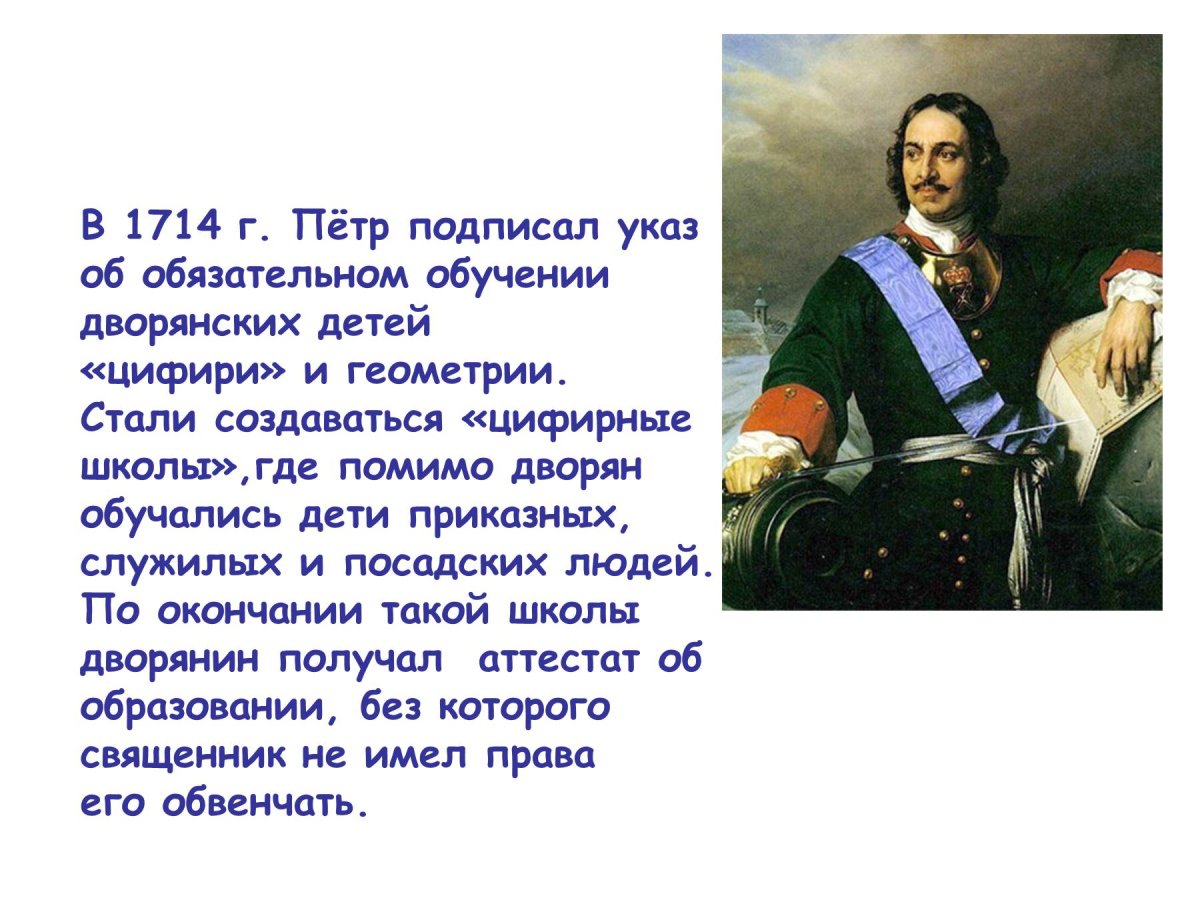 В 1714 г. Пётр подписал указ об обязательном обучении дворянских детей «цифири» и геометрии. Стали создаваться «цифирные школы»,где помимо дворян обучались дети приказных, служилых и посадских людей. По окончании такой школы дворянин получал  аттестат об образовании, без которого священник не имел права его обвенчать.